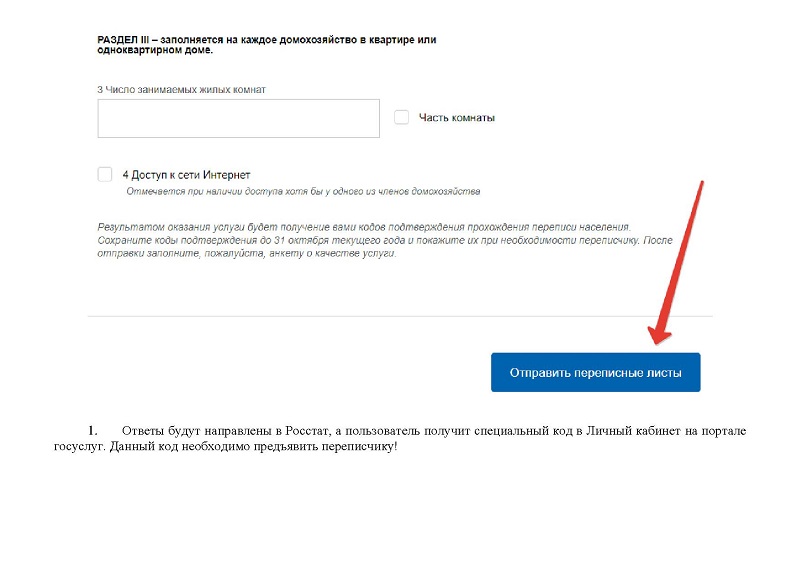 РАЗДЕЛ III – заполняется на каждое домохозяйство в квартире или одноквартирном доме.

3 Число занимаемых жилых комнат

Часть комнаты

4 Доступ к сети Интернет
Отмечается при наличии доступа хотя бы у одного из членов домохозяйства

Результатом оказания услуги будет получение вами кодов подтверждения прохождения переписи населения. Сохраните коды подтверждения до 31 октября текущего года и покажите их при необходимости переписчику. После отправки заполните, пожалуйста, анкету о качестве услуги.

Отправить переписные листы

1. Ответы будут направлены в Росстат, а пользователь получит специальный код в Личный кабинет на портале госуслуг. Данный код необходимо предъявить переписчику!